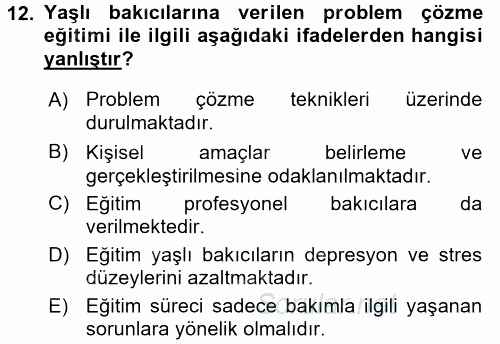 12. Yaşlı bakıcılarına verilen problem çözme eğitimi ile ilgili aşağıdaki ifadelerden hangisi yanlıştır?

A) Problem çözme teknikleri üzerinde durulmaktadır.

B) Kişisel amaçlar belirleme ve gerçekleştirilmesine odaklanılmaktadır.

C) Eğitim profesyonel bakıcılara da verilmektedir.

D) Eğitim yaşlı bakıcıların depresyon ve stres düzeylerini azaltmaktadır.

E) Eğitim süreci sadece bakımla ilgili yaşanan sorunlara yönelik olmalıdır.

Sorular.net